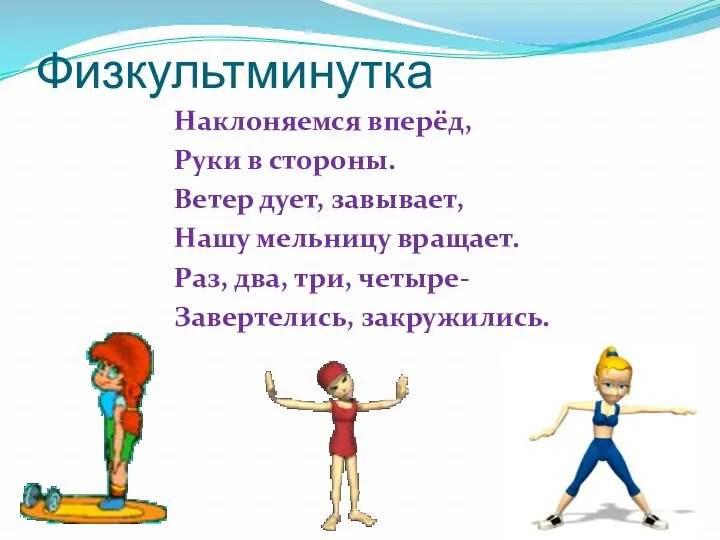 Физкультминутка

Наклоняемся вперёд,
Руки в стороны.
Ветер дует, завывает,
Нашу мельницу вращает.
Раз, два, три, четыре-
Завертелись, закружились.